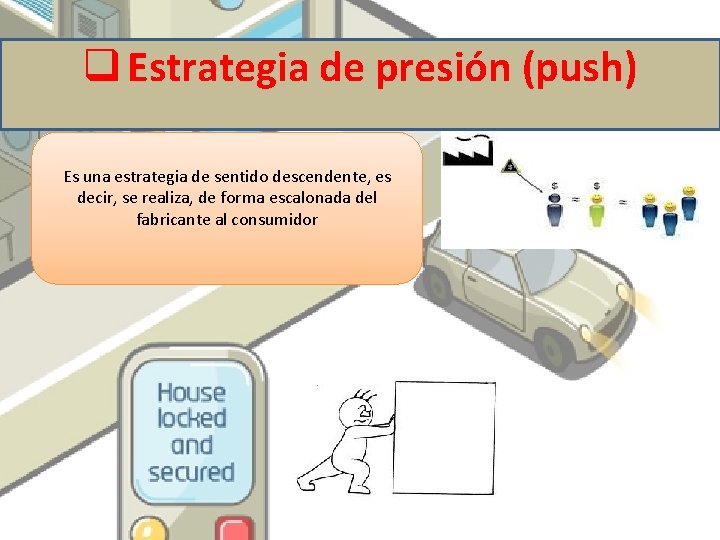 ❑ Estrategia de presión (push)

Es una estrategia de sentido descendente, es decir, se realiza, de forma escalonada del fabricante al consumidor

$ $

House locked and secured